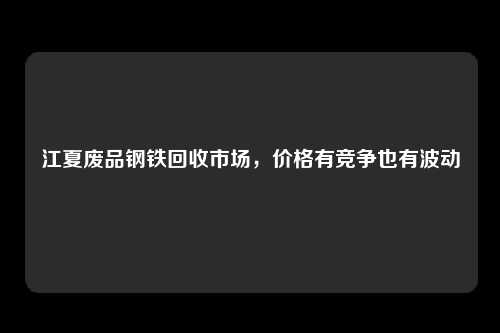 江夏废品钢铁回收市场，价格有竞争也有波动